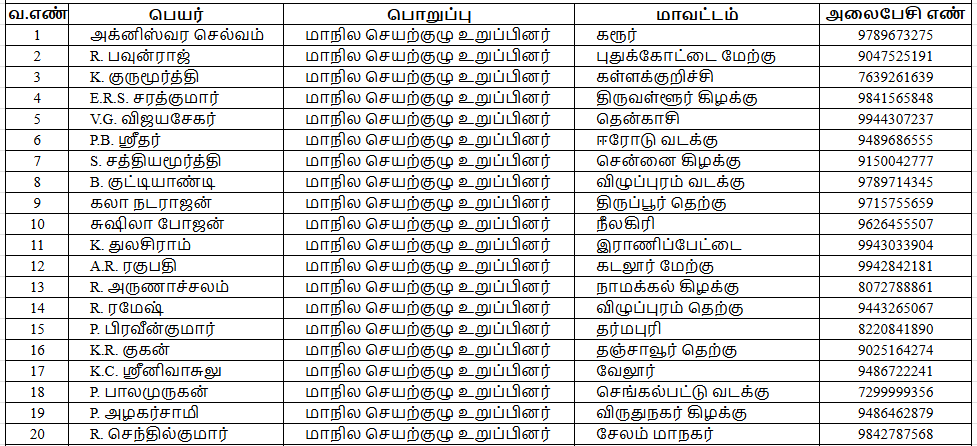 | வ.எண் | பெயர் | பொறுப்பு | மாவட்டம் | அலைபேசி எண் |
|---|---|---|---|---|
| 1 | அக்னிஸ்வர செல்வம் | மாநில செயற்குழு உறுப்பினர் | கரூர் | 9789673275 |
| 2 | R. பவுன்ராஜ் | மாநில செயற்குழு உறுப்பினர் | புதுக்கோட்டை மேற்கு | 9047525191 |
| 3 | K. குருமூர்த்தி | மாநில செயற்குழு உறுப்பினர் | கள்ளக்குறிச்சி | 7639261639 |
| 4 | E.R.S. சரத்குமார் | மாநில செயற்குழு உறுப்பினர் | திருவள்ளூர் கிழக்கு | 9841565848 |
| 5 | V.G. விஜயசேகர் | மாநில செயற்குழு உறுப்பினர் | தென்காசி | 9944307237 |
| 6 | P.B. ஸ்ரீதர் | மாநில செயற்குழு உறுப்பினர் | ஈரோடு வடக்கு | 9489686555 |
| 7 | S. சத்தியமூர்த்தி | மாநில செயற்குழு உறுப்பினர் | சென்னை கிழக்கு | 9150042777 |
| 8 | B. குட்டியாண்டி | மாநில செயற்குழு உறுப்பினர் | விழுப்புரம் வடக்கு | 9789714345 |
| 9 | கலா நடராஜன் | மாநில செயற்குழு உறுப்பினர் | திருப்பூர் தெற்கு | 9715755659 |
| 10 | சுஷிலா போஜன் | மாநில செயற்குழு உறுப்பினர் | நீலகிரி | 9626455507 |
| 11 | K. துலசிராம் | மாநில செயற்குழு உறுப்பினர் | இராணிப்பேட்டை | 9943033904 |
| 12 | A.R. ரகுபதி | மாநில செயற்குழு உறுப்பினர் | கடலூர் மேற்கு | 9942842181 |
| 13 | R. அருணாச்சலம் | மாநில செயற்குழு உறுப்பினர் | நாமக்கல் கிழக்கு | 8072788861 |
| 14 | R. ரமேஷ் | மாநில செயற்குழு உறுப்பினர் | விழுப்புரம் தெற்கு | 9443265067 |
| 15 | P. பிரவீன்குமார் | மாநில செயற்குழு உறுப்பினர் | தர்மபுரி | 8220841890 |
| 16 | K.R. குகன் | மாநில செயற்குழு உறுப்பினர் | தஞ்சாவூர் தெற்கு | 9025164274 |
| 17 | K.C. ஸ்ரீனிவாசுலு | மாநில செயற்குழு உறுப்பினர் | வேலூர் | 9486722241 |
| 18 | P. பாலமுருகன் | மாநில செயற்குழு உறுப்பினர் | செங்கல்பட்டு வடக்கு | 7299999356 |
| 19 | P. அழகர்சாமி | மாநில செயற்குழு உறுப்பினர் | விருதுநகர் கிழக்கு | 9486462879 |
| 20 | R. செந்தில்குமார் | மாநில செயற்குழு உறுப்பினர் | சேலம் மாநகர் | 9842787568 |